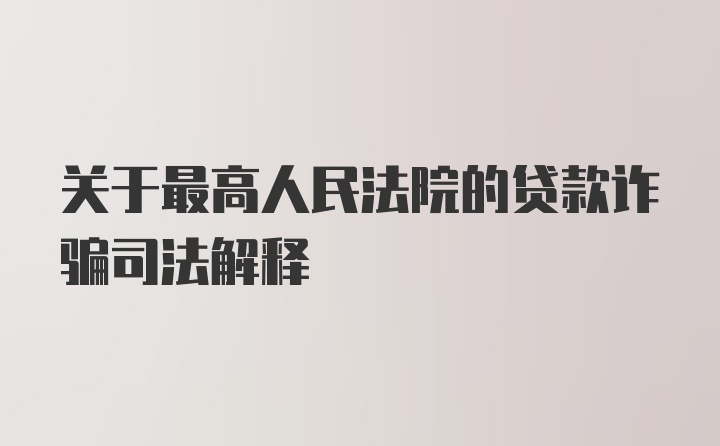 关于最高人民法院的贷款诈骗司法解释